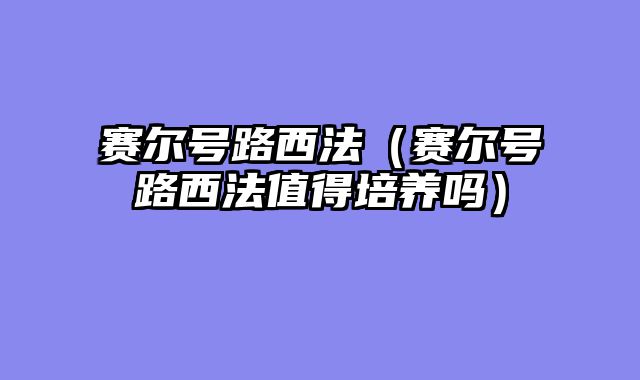 赛尔号路西法（赛尔号路西法值得培养吗）